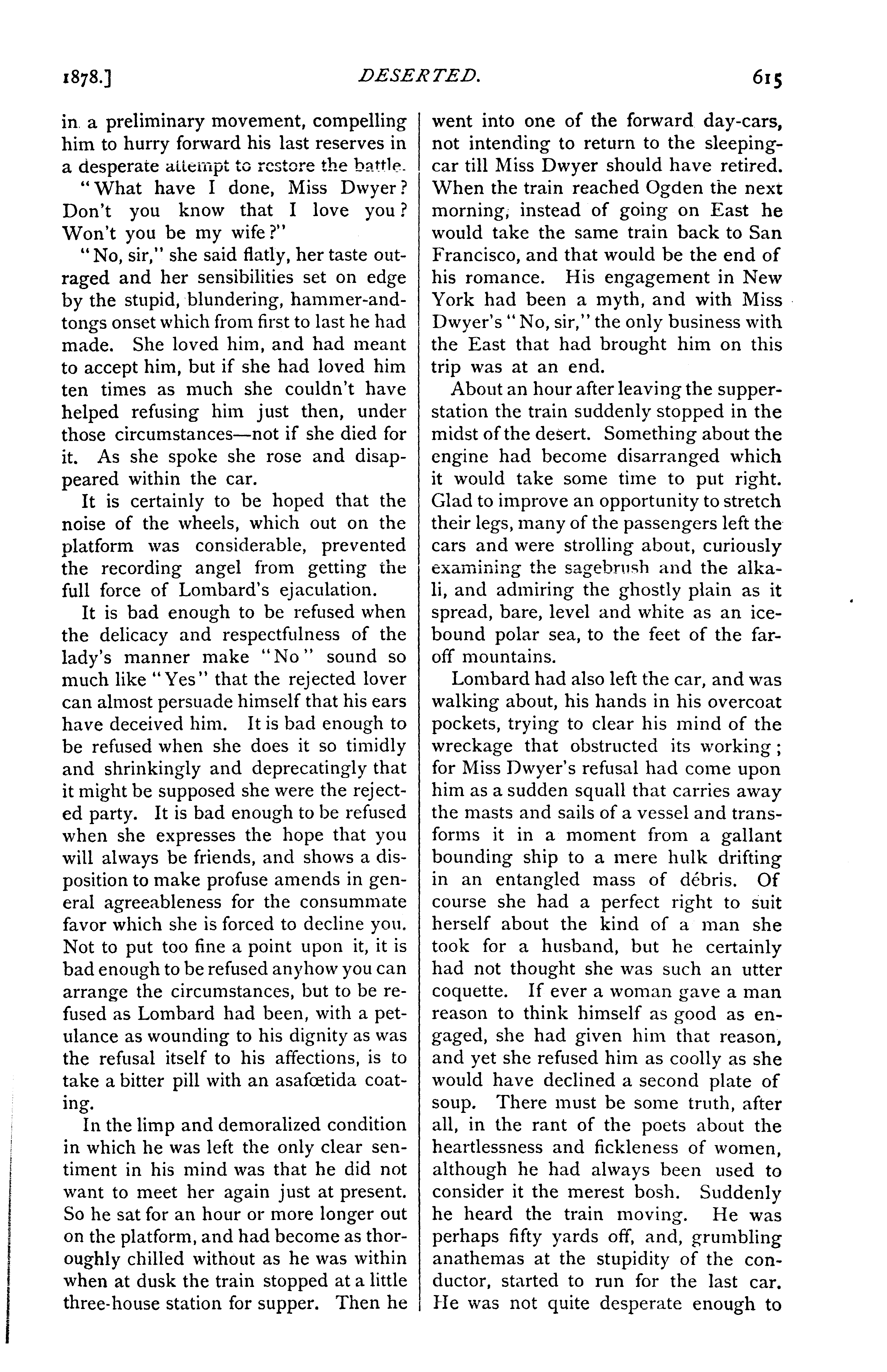 1878.] DESERTED. 615

in a preliminary movement, compelling him to hurry forward his last reserves in a desperate attempt to restore the battle.

"What have I done, Miss Dwyer? Don't you know that I love you? Won't you be my wife?"

"No, sir," she said flatly, her taste outraged and her sensibilities set on edge by the stupid, blundering, hammer-and-tongs onset which from first to last he had made. She loved him, and had meant to accept him, but if she had loved him ten times as much she couldn't have helped refusing him just then, under those circumstances—not if she died for it. As she spoke she rose and disappeared within the car.

It is certainly to be hoped that the noise of the wheels, which out on the platform was considerable, prevented the recording angel from getting the full force of Lombard's ejaculation.

It is bad enough to be refused when the delicacy and respectfulness of the lady's manner make "No" sound so much like "Yes" that the rejected lover can almost persuade himself that his ears have deceived him. It is bad enough to be refused when she does it so timidly and shrinkingly and deprecatingly that it might be supposed she were the rejected party. It is bad enough to be refused when she expresses the hope that you will always be friends, and shows a disposition to make profuse amends in general agreeableness for the consummate favor which she is forced to decline you. Not to put too fine a point upon it, it is bad enough to be refused anyhow you can arrange the circumstances, but to be refused as Lombard had been, with a petulance as wounding to his dignity as was the refusal itself to his affections, is to take a bitter pill with an asafœtida coating.

In the limp and demoralized condition in which he was left the only clear sentiment in his mind was that he did not want to meet her again just at present. So he sat for an hour or more longer out on the platform, and had become as thoroughly chilled without as he was within when at dusk the train stopped at a little three-house station for supper. Then he went into one of the forward day-cars, not intending to return to the sleeping-car till Miss Dwyer should have retired. When the train reached Ogden the next morning, instead of going on East he would take the same train back to San Francisco, and that would be the end of his romance. His engagement in New York had been a myth, and with Miss Dwyer's "No, sir," the only business with the East that had brought him on this trip was at an end.

About an hour after leaving the supper-station the train suddenly stopped in the midst of the desert. Something about the engine had become disarranged which it would take some time to put right. Glad to improve an opportunity to stretch their legs, many of the passengers left the cars and were strolling about, curiously examining the sagebrush and the alkali, and admiring the ghostly plain as it spread, bare, level and white as an ice-bound polar sea, to the feet of the far-off mountains.

Lombard had also left the car, and was walking about, his hands in his overcoat pockets, trying to clear his mind of the wreckage that obstructed its working; for Miss Dwyer's refusal had come upon him as a sudden squall that carries away the masts and sails of a vessel and transforms it in a moment from a gallant bounding ship to a mere hulk drifting in an entangled mass of débris. Of course she had a perfect right to suit herself about the kind of a man she took for a husband, but he certainly had not thought she was such an utter coquette. If ever a woman gave a man reason to think himself as good as engaged, she had given him that reason, and yet she refused him as coolly as she would have declined a second plate of soup. There must be some truth, after all, in the rant of the poets about the heartlessness and fickleness of women, although he had always been used to consider it the merest bosh. Suddenly he heard the train moving. He was perhaps fifty yards off, and, grumbling anathemas at the stupidity of the conductor, started to run for the last car. He was not quite desperate enough to